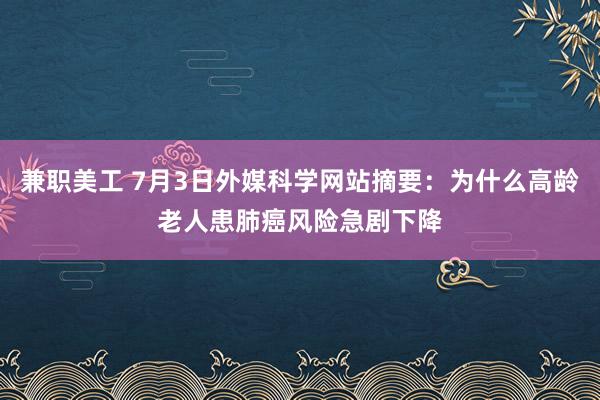 兼职美工 7月3日外媒科学网站摘要：为什么高龄老人患肺癌风险急剧下降